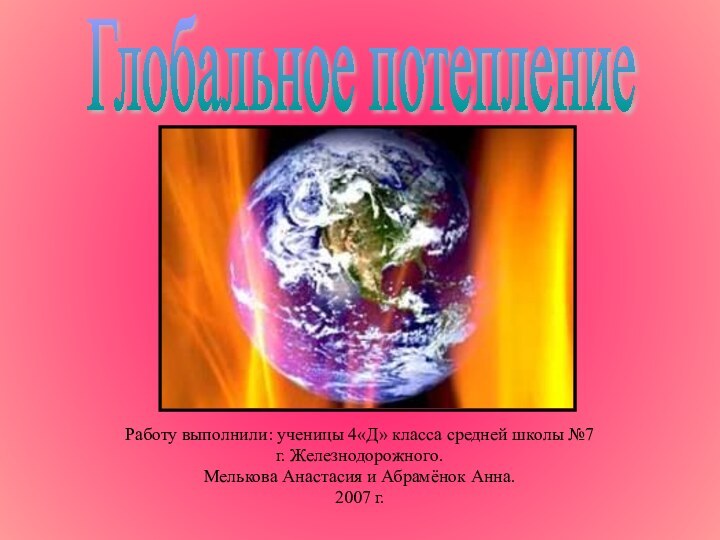 Глобальное потепление

Работу выполнили: ученицы 4«Д» класса средней школы №7 г. Железнодорожного.
Мелькова Анастасия и Абрамёнок Анна.
2007 г.